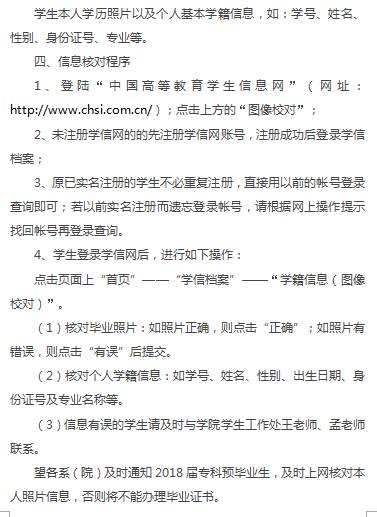 学生本人学历照片以及个人基本学籍信息，如：学号、姓名、性别、身份证号、专业等。

四、信息核对程序

1、登陆“中国高等教育学生信息网”（网址：http://www.chsi.com.cn/）；点击上方的“图像校对”；

2、未注册学信网的的先注册学信网账号，注册成功后登录学信档案；

3、原已实名注册的学生不必重复注册，直接用以前的帐号登录查询即可；若以前实名注册而遗忘登录帐号，请根据网上操作提示找回帐号再登录查询。

4、学生登录学信网后，进行如下操作：

点击页面上“首页”——“学信档案”——“学籍信息（图像校对）”。

（1）核对毕业照片：如照片正确，则点击“正确”；如照片有错误，则点击“有误”后提交。

（2）核对个人学籍信息：如学号、姓名、性别、出生日期、身份证号及专业名称等。

（3）信息有误的学生请及时与学院学生工作处王老师、孟老师联系。

望各系（院）及时通知 2018 届专科预毕业生，及时上网核对本人照片信息，否则将不能办理毕业证书。